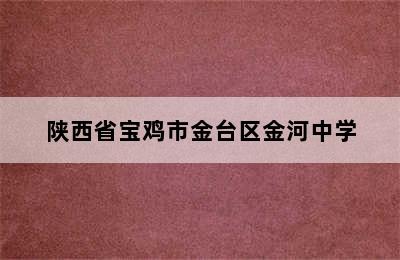 陕西省宝鸡市金台区金河中学